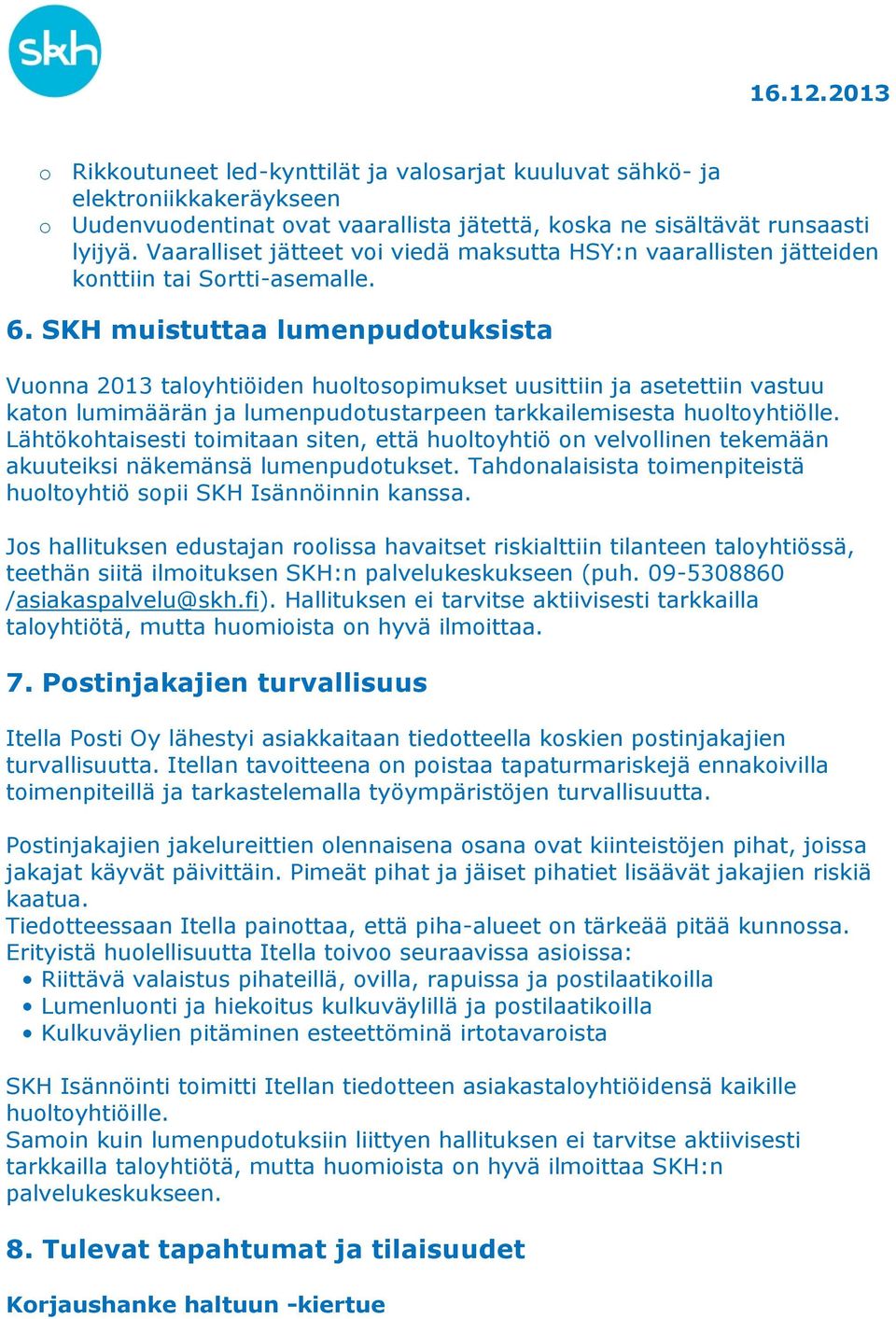 skh

16.12.2013

o Rikkoutuneet led-kynttilät ja valosarjat kuuluvat sähkö- ja elektroniikkakeräykseen
o Uudenvuodentinat ovat vaarallista jätettä, koska ne sisältävät runsaasti lyijyä. Vaaralliset jätteet voi viedä maksutta HSY:n vaarallisten jätteiden konttiin tai Sortti-asemalle.

6. SKH muistuttaa lumenpudotuksista

Vuonna 2013 taloyhtiöiden huoltosopimukset uusittiin ja asetettiin vastuu katon lumimäärän ja lumenpudotustarpeen tarkkailemisesta huoltoyhtiölle. Lähtökohtaisesti toimitaan siten, että huoltoyhtiö on velvollinen tekemään akuuteiksi näkemänsä lumenpudotukset. Tahdonalaisista toimenpiteistä huoltoyhtiö sopii SKH Isännöinnin kanssa.

Jos hallituksen edustajan roolissa havaitset riskialttiin tilanteen taloyhtiössä, teethän siitä ilmoituksen SKH:n palvelukeskukseen (puh. 09-5308860 /asiakaspalvelu@skh.fi). Hallituksen ei tarvitse aktiivisesti tarkkailla taloyhtiötä, mutta huomioista on hyvä ilmoittaa.

7. Postinjakajien turvallisuus

Itella Posti Oy lähestyi asiakkaitaan tiedotteella koskien postinjakajien turvallisuutta. Itellan tavoitteena on poistaa tapaturmariskejä ennakoivilla toimenpiteillä ja tarkastelemalla työympäristöjen turvallisuutta.

Postinjakajien jakelureittien olennaisena osana ovat kiinteistöjen pihat, joissa jakajat käyvät päivittäin. Pimeät pihat ja jäiset pihatiet lisäävät jakajien riskiä kaatua.
Tiedotteessaan Itella painottaa, että piha-alueet on tärkeää pitää kunnossa. Erityistä huolellisuutta Itella toivoo seuraavissa asioissa:
• Riittävä valaistus pihateillä, ovilla, rapuissa ja postilaatikoilla
• Lumenluonti ja hiekoitus kulkuväylillä ja postilaatikoilla
• Kulkuväylien pitäminen esteettöminä irtotavaroista

SKH Isännöinti toimitti Itellan tiedotteen asiakastaloyhtiöidensä kaikille huoltoyhtiöille.
Samoin kuin lumenpudotuksiin liittyen hallituksen ei tarvitse aktiivisesti tarkkailla taloyhtiötä, mutta huomioista on hyvä ilmoittaa SKH:n palvelukeskukseen.

8. Tulevat tapahtumat ja tilaisuudet

Korjaushanke haltuun -kiertue